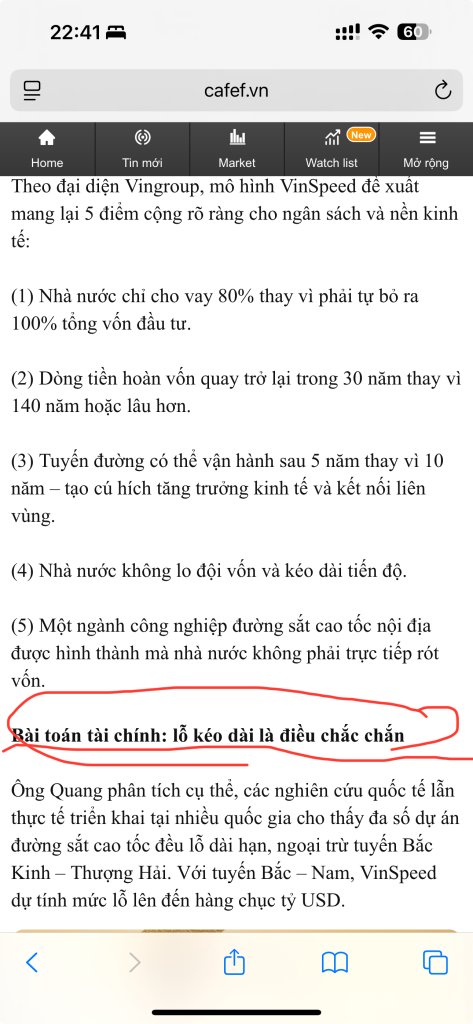 22:41 60

cafef.vn

Home Tin mới Market New Watch list Mở rộng

Theo đại diện Vingroup, mô hình VinSpeed đề xuất mang lại 5 điểm cộng rõ ràng cho ngân sách và nền kinh tế:

(1) Nhà nước chỉ cho vay 80% thay vì phải tự bỏ ra 100% tổng vốn đầu tư.

(2) Dòng tiền hoàn vốn quay trở lại trong 30 năm thay vì 140 năm hoặc lâu hơn.

(3) Tuyến đường có thể vận hành sau 5 năm thay vì 10 năm – tạo cú hích tăng trưởng kinh tế và kết nối liên vùng.

(4) Nhà nước không lo đội vốn và kéo dài tiến độ.

(5) Một ngành công nghiệp đường sắt cao tốc nội địa được hình thành mà nhà nước không phải trực tiếp rót vốn.

Bài toán tài chính: lỗ kéo dài là điều chắc chắn

Ông Quang phân tích cụ thể, các nghiên cứu quốc tế lẫn thực tế triển khai tại nhiều quốc gia cho thấy đa số dự án đường sắt cao tốc đều lỗ dài hạn, ngoại trừ tuyến Bắc Kinh – Thượng Hải. Với tuyến Bắc – Nam, VinSpeed dự tính mức lỗ lên đến hàng chục tỷ USD.